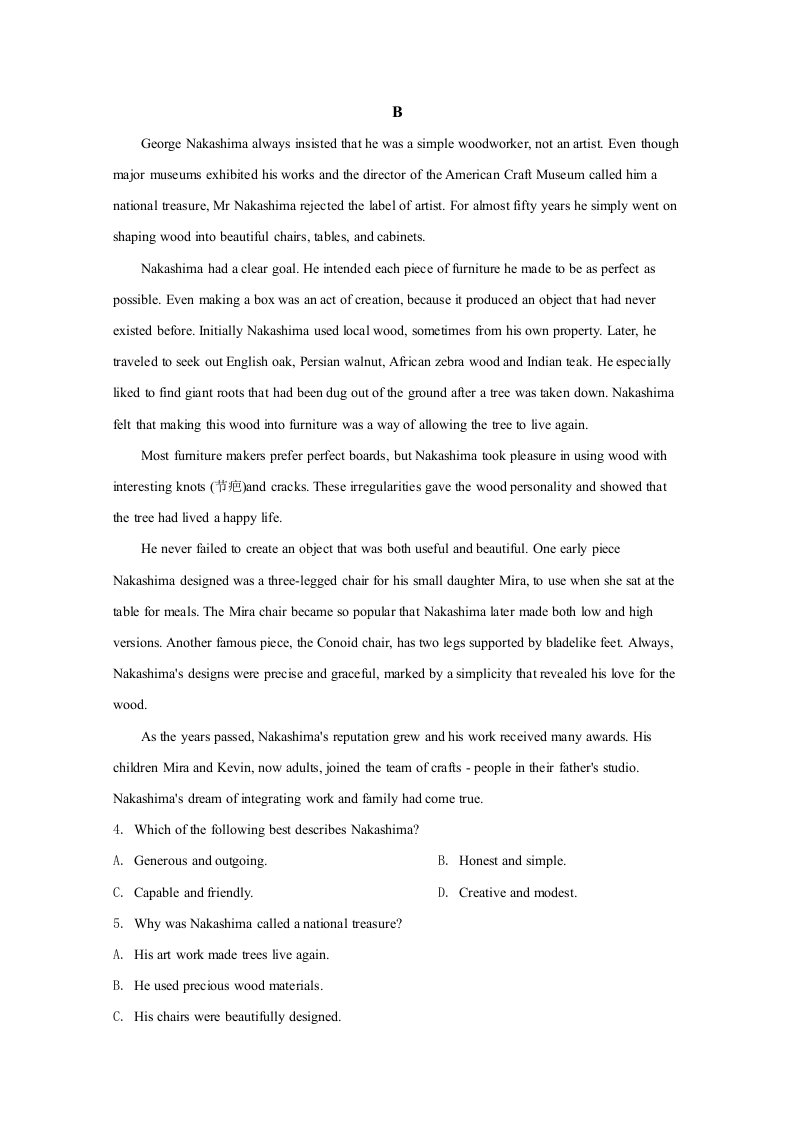 B

George Nakashima always insisted that he was a simple woodworker, not an artist. Even though major museums exhibited his works and the director of the American Craft Museum called him a national treasure, Mr Nakashima rejected the label of artist. For almost fifty years he simply went on shaping wood into beautiful chairs, tables, and cabinets.

Nakashima had a clear goal. He intended each piece of furniture he made to be as perfect as possible. Even making a box was an act of creation, because it produced an object that had never existed before. Initially Nakashima used local wood, sometimes from his own property. Later, he traveled to seek out English oak, Persian walnut, African zebra wood and Indian teak. He especially liked to find giant roots that had been dug out of the ground after a tree was taken down. Nakashima felt that making this wood into furniture was a way of allowing the tree to live again.

Most furniture makers prefer perfect boards, but Nakashima took pleasure in using wood with interesting knots (节疤)and cracks. These irregularities gave the wood personality and showed that the tree had lived a happy life.

He never failed to create an object that was both useful and beautiful. One early piece Nakashima designed was a three-legged chair for his small daughter Mira, to use when she sat at the table for meals. The Mira chair became so popular that Nakashima later made both low and high versions. Another famous piece, the Conoid chair, has two legs supported by bladelike feet. Always, Nakashima's designs were precise and graceful, marked by a simplicity that revealed his love for the wood.

As the years passed, Nakashima's reputation grew and his work received many awards. His children Mira and Kevin, now adults, joined the team of crafts - people in their father's studio. Nakashima's dream of integrating work and family had come true.

4. Which of the following best describes Nakashima?

A. Generous and outgoing. B. Honest and simple.

C. Capable and friendly. D. Creative and modest.

5. Why was Nakashima called a national treasure?

A. His art work made trees live again.

B. He used precious wood materials.

C. His chairs were beautifully designed.